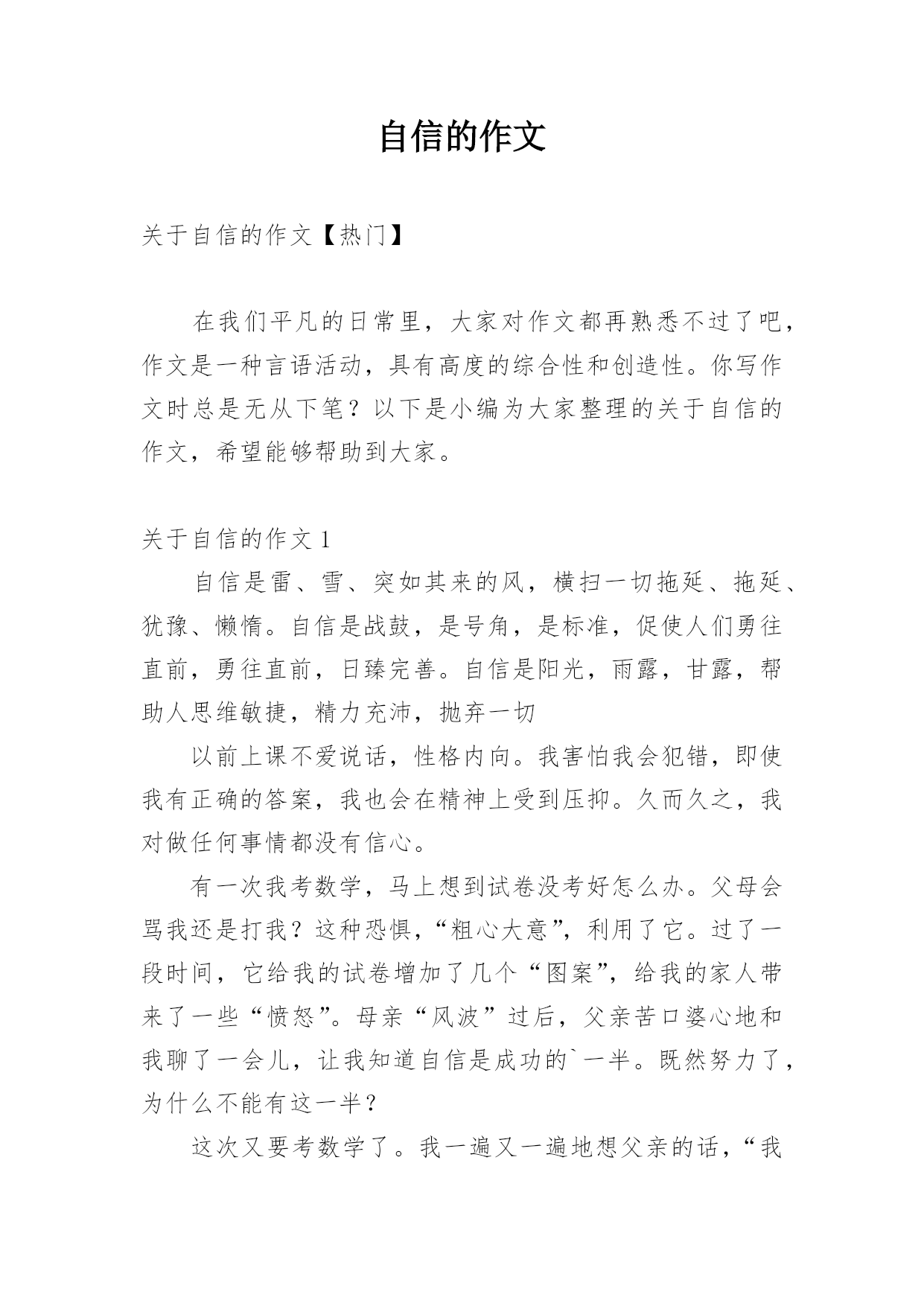 自信的作文

关于自信的作文【热门】

在我们平凡的日常里，大家对作文都再熟悉不过了吧，作文是一种言语活动，具有高度的综合性和创造性。你写作文时总是无从下笔？以下是小编为大家整理的关于自信的作文，希望能够帮助到大家。

关于自信的作文 1

自信是雷、雪、突如其来的风，横扫一切拖延、拖延、犹豫、懒惰。自信是战鼓，是号角，是标准，促使人们勇往直前，勇往直前，日臻完善。自信是阳光，雨露，甘露，帮助人思维敏捷，精力充沛，抛弃一切

以前上课不爱说话，性格内向。我害怕我会犯错，即使我有正确的答案，我也会在精神上受到压抑。久而久之，我对做任何事情都没有信心。

有一次我考数学，马上想到试卷没考好怎么办。父母会骂我还是打我？这种恐惧，“粗心大意”，利用了它。过了一段时间，它给我的试卷增加了几个“图案”，给我的家人带来了一些“愤怒”。母亲“风波”过后，父亲苦口婆心地和我聊了一会儿，让我知道自信是成功的`一半。既然努力了，为什么不能有这一半？

这次又要考数学了。我一遍又一遍地想父亲的话，“我